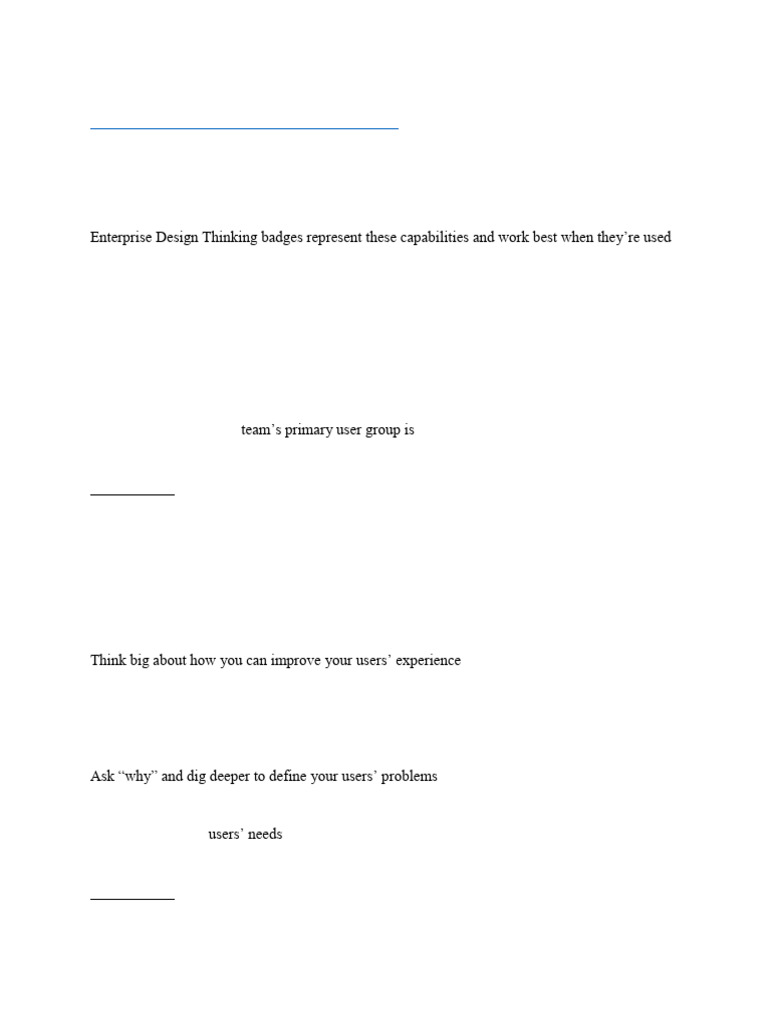 Enterprise Design Thinking badges represent these capabilities and work best when they're used

team's primary user group is

Think big about how you can improve your users' experience

Ask "why" and dig deeper to define your users' problems

users' needs